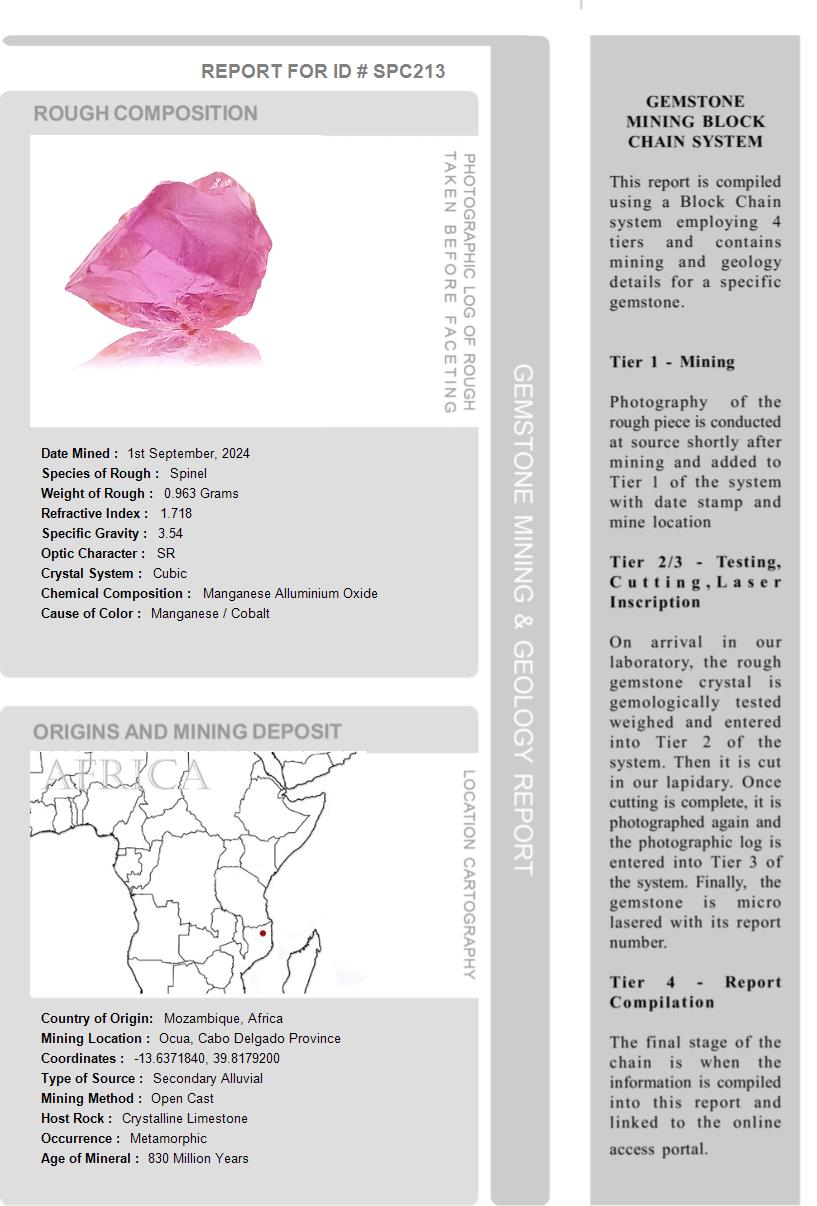 REPORT FOR ID # SPC213

ROUGH COMPOSITION

PHOTOGRAPHIC LOG OF ROUGH TAKEN BEFORE FACETING

Date Mined : 1st September, 2024
Species of Rough : Spinel
Weight of Rough : 0.963 Grams
Refractive Index : 1.718
Specific Gravity : 3.54
Optic Character : SR
Crystal System : Cubic
Chemical Composition : Manganese Alluminium Oxide
Cause of Color : Manganese / Cobalt

ORIGINS AND MINING DEPOSIT

AFRICA

LOCATION CARTOGRAPHY

Country of Origin: Mozambique, Africa
Mining Location : Ocua, Cabo Delgado Province
Coordinates : -13.6371840, 39.8179200
Type of Source : Secondary Alluvial
Mining Method : Open Cast
Host Rock : Crystalline Limestone
Occurrence : Metamorphic
Age of Mineral : 830 Million Years

GEMSTONE MINING & GEOLOGY REPORT

GEMSTONE MINING BLOCK CHAIN SYSTEM

This report is compiled using a Block Chain system employing 4 tiers and contains mining and geology details for a specific gemstone.

Tier 1 - Mining

Photography of the rough piece is conducted at source shortly after mining and added to Tier 1 of the system with date stamp and mine location

Tier 2/3 - Testing, Cutting, Laser Inscription

On arrival in our laboratory, the rough gemstone crystal is gemologically tested weighed and entered into Tier 2 of the system. Then it is cut in our lapidary. Once cutting is complete, it is photographed again and the photographic log is entered into Tier 3 of the system. Finally, the gemstone is micro lasered with its report number.

Tier 4 - Report Compilation

The final stage of the chain is when the information is compiled into this report and linked to the online access portal.